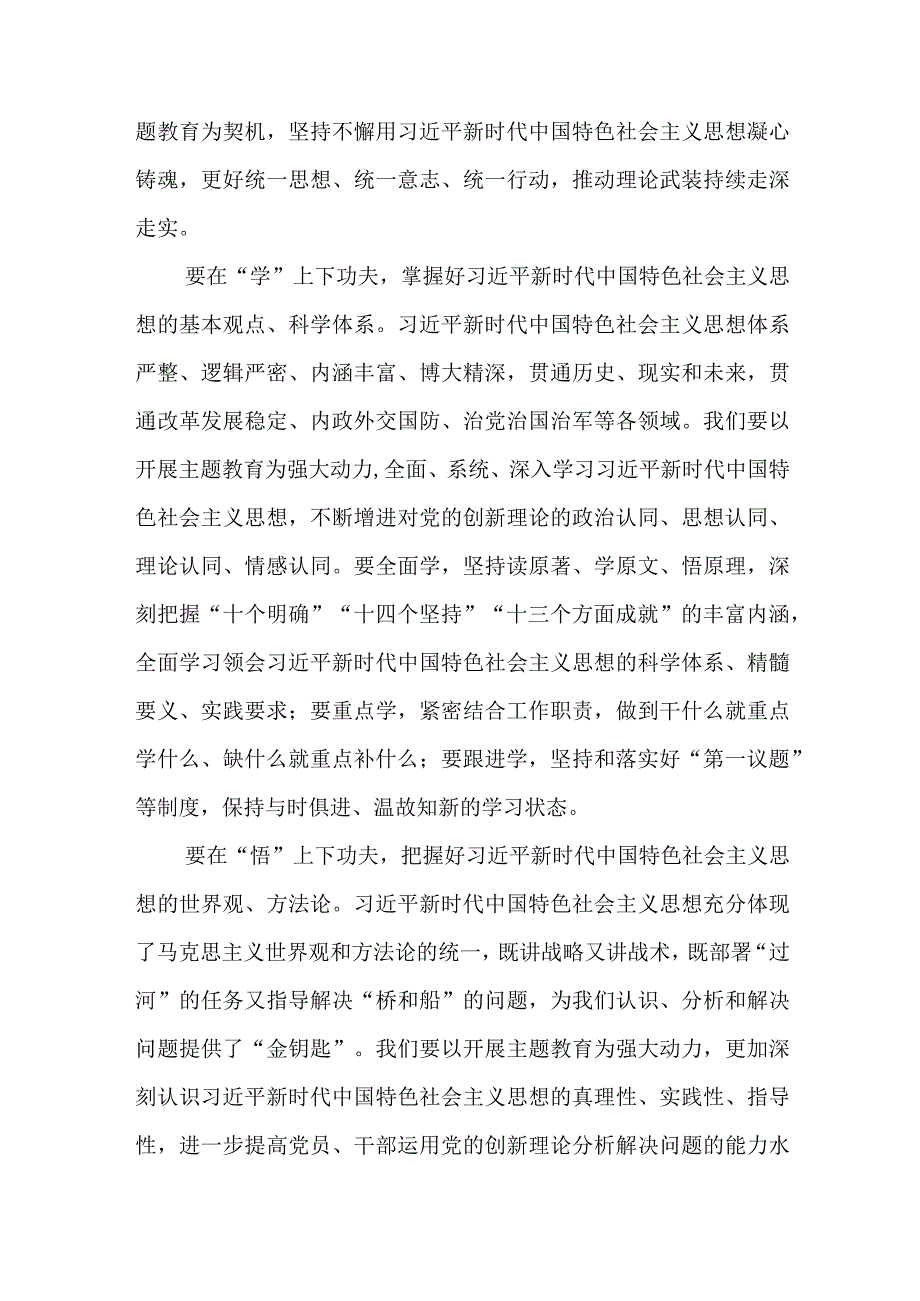 题教育为契机，坚持不懈用习近平新时代中国特色社会主义思想凝心铸魂，更好统一思想、统一意志、统一行动，推动理论武装持续走深走实。

要在“学”上下功夫，掌握好习近平新时代中国特色社会主义思想的基本观点、科学体系。习近平新时代中国特色社会主义思想体系严整、逻辑严密、内涵丰富、博大精深，贯通历史、现实和未来，贯通改革发展稳定、内政外交国防、治党治国治军等各领域。我们要以开展主题教育为强大动力,全面、系统、深入学习习近平新时代中国特色社会主义思想，不断增进对党的创新理论的政治认同、思想认同、理论认同、情感认同。要全面学，坚持读原著、学原文、悟原理，深刻把握“十个明确”“十四个坚持”“十三个方面成就”的丰富内涵，全面学习领会习近平新时代中国特色社会主义思想的科学体系、精髓要义、实践要求；要重点学，紧密结合工作职责，做到干什么就重点学什么、缺什么就重点补什么；要跟进学，坚持和落实好“第一议题”等制度，保持与时俱进、温故知新的学习状态。

要在“悟”上下功夫，把握好习近平新时代中国特色社会主义思想的世界观、方法论。习近平新时代中国特色社会主义思想充分体现了马克思主义世界观和方法论的统一，既讲战略又讲战术，既部署“过河”的任务又指导解决“桥和船”的问题，为我们认识、分析和解决问题提供了“金钥匙”。我们要以开展主题教育为强大动力，更加深刻认识习近平新时代中国特色社会主义思想的真理性、实践性、指导性，进一步提高党员、干部运用党的创新理论分析解决问题的能力水